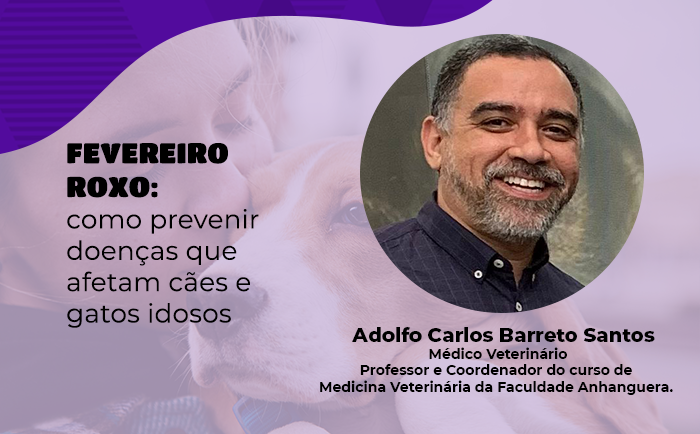 FEVEREIRO ROXO:
como prevenir doenças que afetam cães e gatos idosos

Adolfo Carlos Barreto Santos
Médico Veterinário
Professor e Coordenador do curso de Medicina Veterinária da Faculdade Anhanguera.